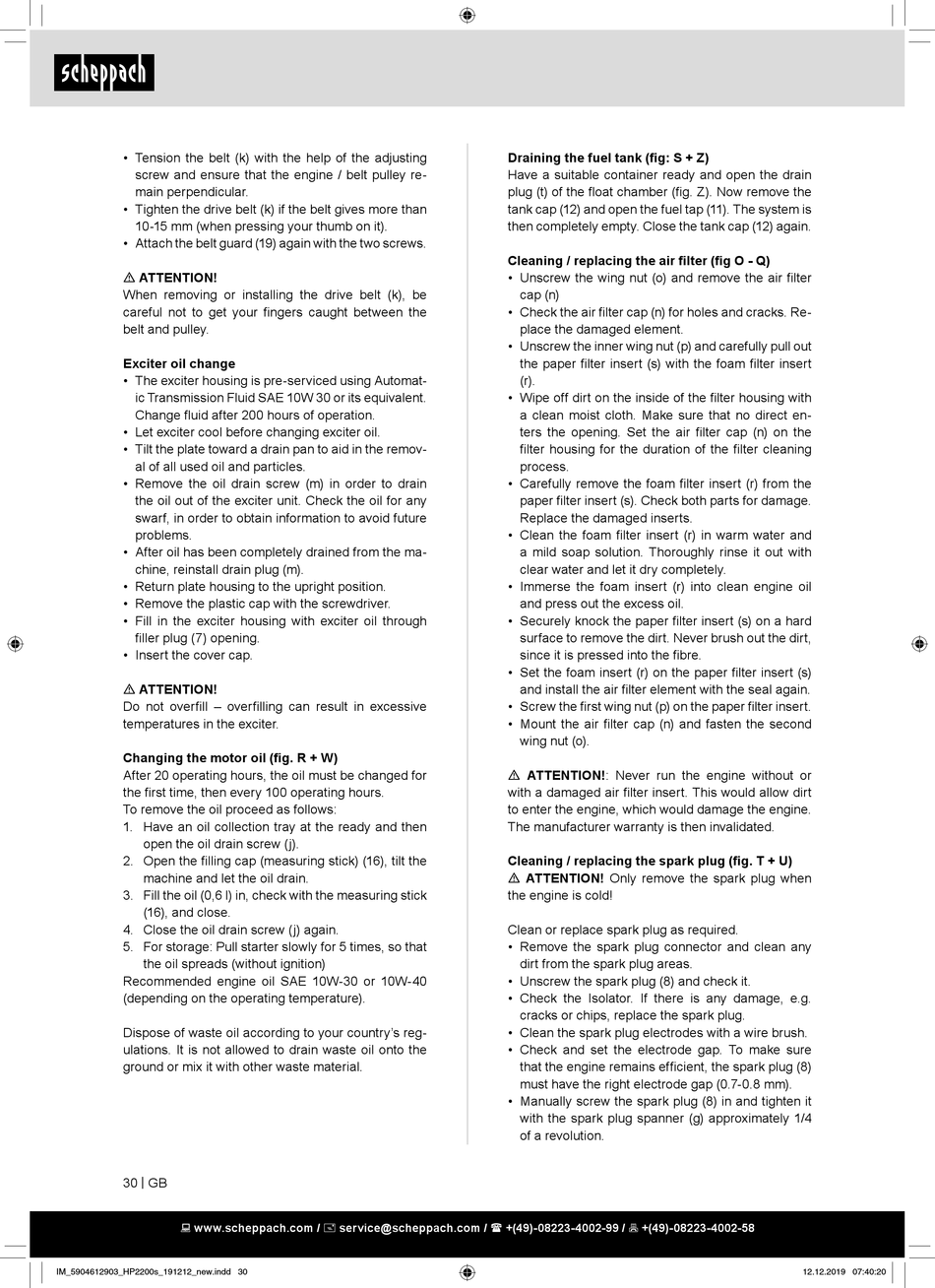 scheppach

• Tension the belt (k) with the help of the adjusting screw and ensure that the engine / belt pulley remain perpendicular.
• Tighten the drive belt (k) if the belt gives more than 10-15 mm (when pressing your thumb on it).
• Attach the belt guard (19) again with the two screws.

⚠ ATTENTION!
When removing or installing the drive belt (k), be careful not to get your fingers caught between the belt and pulley.

Exciter oil change
• The exciter housing is pre-serviced using Automatic Transmission Fluid SAE 10W 30 or its equivalent. Change fluid after 200 hours of operation.
• Let exciter cool before changing exciter oil.
• Tilt the plate toward a drain pan to aid in the removal of all used oil and particles.
• Remove the oil drain screw (m) in order to drain the oil out of the exciter unit. Check the oil for any swarf, in order to obtain information to avoid future problems.
• After oil has been completely drained from the machine, reinstall drain plug (m).
• Return plate housing to the upright position.
• Remove the plastic cap with the screwdriver.
• Fill in the exciter housing with exciter oil through filler plug (7) opening.
• Insert the cover cap.

⚠ ATTENTION!
Do not overfill – overfilling can result in excessive temperatures in the exciter.

Changing the motor oil (fig. R + W)
After 20 operating hours, the oil must be changed for the first time, then every 100 operating hours.
To remove the oil proceed as follows:
1. Have an oil collection tray at the ready and then open the oil drain screw (j).
2. Open the filling cap (measuring stick) (16), tilt the machine and let the oil drain.
3. Fill the oil (0,6 l) in, check with the measuring stick (16), and close.
4. Close the oil drain screw (j) again.
5. For storage: Pull starter slowly for 5 times, so that the oil spreads (without ignition)
Recommended engine oil SAE 10W-30 or 10W-40 (depending on the operating temperature).

Dispose of waste oil according to your country's regulations. It is not allowed to drain waste oil onto the ground or mix it with other waste material.

Draining the fuel tank (fig: S + Z)
Have a suitable container ready and open the drain plug (t) of the float chamber (fig. Z). Now remove the tank cap (12) and open the fuel tap (11). The system is then completely empty. Close the tank cap (12) again.

Cleaning / replacing the air filter (fig O - Q)
• Unscrew the wing nut (o) and remove the air filter cap (n)
• Check the air filter cap (n) for holes and cracks. Replace the damaged element.
• Unscrew the inner wing nut (p) and carefully pull out the paper filter insert (s) with the foam filter insert (r).
• Wipe off dirt on the inside of the filter housing with a clean moist cloth. Make sure that no direct enters the opening. Set the air filter cap (n) on the filter housing for the duration of the filter cleaning process.
• Carefully remove the foam filter insert (r) from the paper filter insert (s). Check both parts for damage. Replace the damaged inserts.
• Clean the foam filter insert (r) in warm water and a mild soap solution. Thoroughly rinse it out with clear water and let it dry completely.
• Immerse the foam insert (r) into clean engine oil and press out the excess oil.
• Securely knock the paper filter insert (s) on a hard surface to remove the dirt. Never brush out the dirt, since it is pressed into the fibre.
• Set the foam insert (r) on the paper filter insert (s) and install the air filter element with the seal again.
• Screw the first wing nut (p) on the paper filter insert.
• Mount the air filter cap (n) and fasten the second wing nut (o).

⚠ ATTENTION!: Never run the engine without or with a damaged air filter insert. This would allow dirt to enter the engine, which would damage the engine. The manufacturer warranty is then invalidated.

Cleaning / replacing the spark plug (fig. T + U)
⚠ ATTENTION! Only remove the spark plug when the engine is cold!

Clean or replace spark plug as required.
• Remove the spark plug connector and clean any dirt from the spark plug areas.
• Unscrew the spark plug (8) and check it.
• Check the Isolator. If there is any damage, e.g. cracks or chips, replace the spark plug.
• Clean the spark plug electrodes with a wire brush.
• Check and set the electrode gap. To make sure that the engine remains efficient, the spark plug (8) must have the right electrode gap (0.7-0.8 mm).
• Manually screw the spark plug (8) in and tighten it with the spark plug spanner (g) approximately 1/4 of a revolution.

30 | GB

www.scheppach.com / service@scheppach.com / +(49)-08223-4002-99 / +(49)-08223-4002-58

IM_5904612903_HP2200s_191212_new.indd 30 12.12.2019 07:40:20